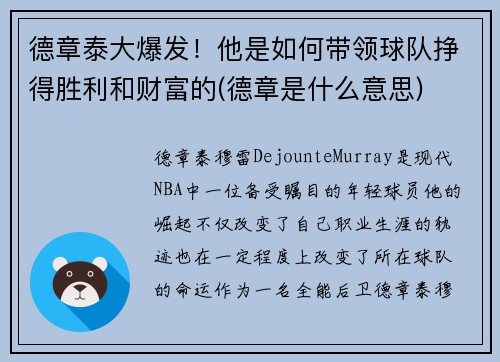 德章泰大爆发！他是如何带领球队挣得胜利和财富的(德章是什么意思)

德章泰穆雷DejounteMurray是现代NBA中一位备受瞩目的年轻球员他的崛起不仅改变了自己职业生涯的轨迹也在一定程度上改变了所在球队的命运作为一名全能后卫德章泰穆